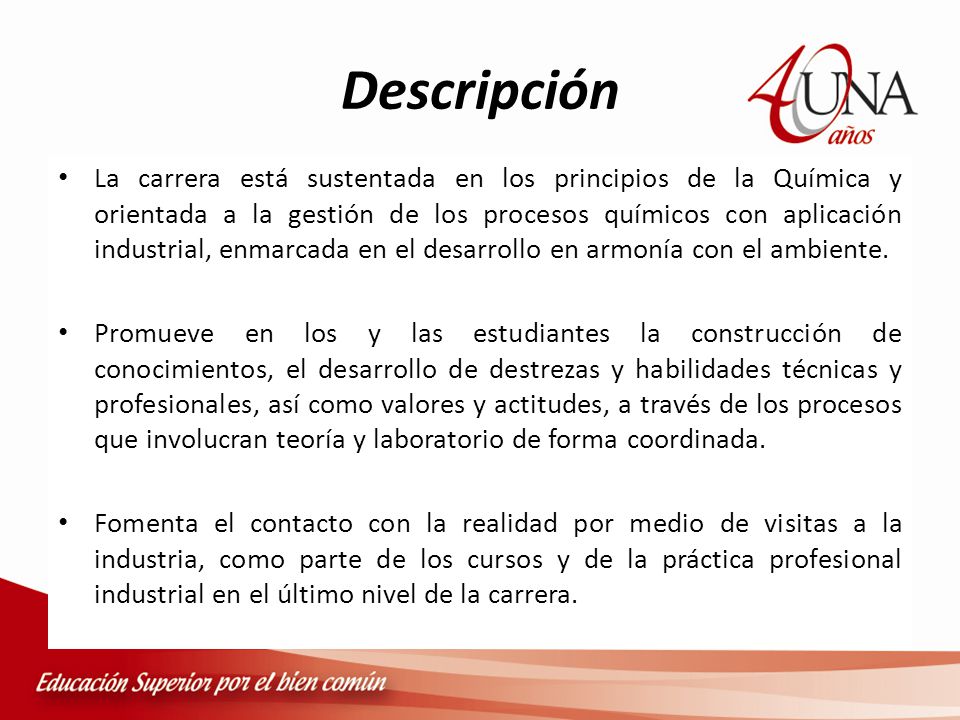 Descripción

40 UNA años

• La carrera está sustentada en los principios de la Química y orientada a la gestión de los procesos químicos con aplicación industrial, enmarcada en el desarrollo en armonía con el ambiente.

• Promueve en los y las estudiantes la construcción de conocimientos, el desarrollo de destrezas y habilidades técnicas y profesionales, así como valores y actitudes, a través de los procesos que involucran teoría y laboratorio de forma coordinada.

• Fomenta el contacto con la realidad por medio de visitas a la industria, como parte de los cursos y de la práctica profesional industrial en el último nivel de la carrera.

Educación Superior por el bien común